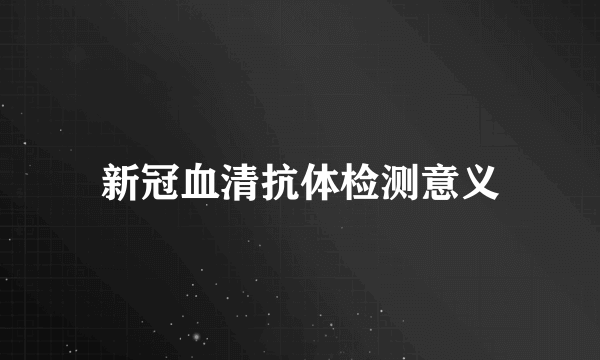 新冠血清抗体检测意义